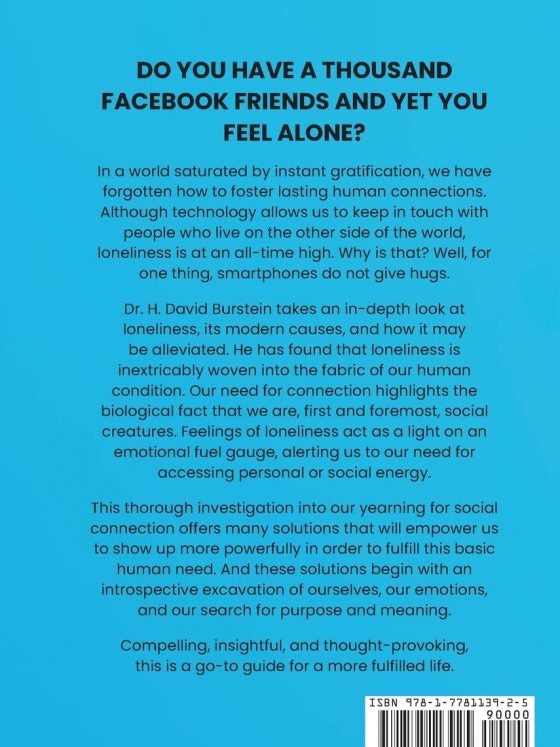 DO YOU HAVE A THOUSAND FACEBOOK FRIENDS AND YET YOU FEEL ALONE?

In a world saturated by instant gratification, we have forgotten how to foster lasting human connections. Although technology allows us to keep in touch with people who live on the other side of the world, loneliness is at an all-time high. Why is that? Well, for one thing, smartphones do not give hugs.

Dr. H. David Burstein takes an in-depth look at loneliness, its modern causes, and how it may be alleviated. He has found that loneliness is inextricably woven into the fabric of our human condition. Our need for connection highlights the biological fact that we are, first and foremost, social creatures. Feelings of loneliness act as a light on an emotional fuel gauge, alerting us to our need for accessing personal or social energy.

This thorough investigation into our yearning for social connection offers many solutions that will empower us to show up more powerfully in order to fulfill this basic human need. And these solutions begin with an introspective excavation of ourselves, our emotions, and our search for purpose and meaning.

Compelling, insightful, and thought-provoking, this is a go-to guide for a more fulfilled life.

ISBN 978-1-7781139-2-5
90000